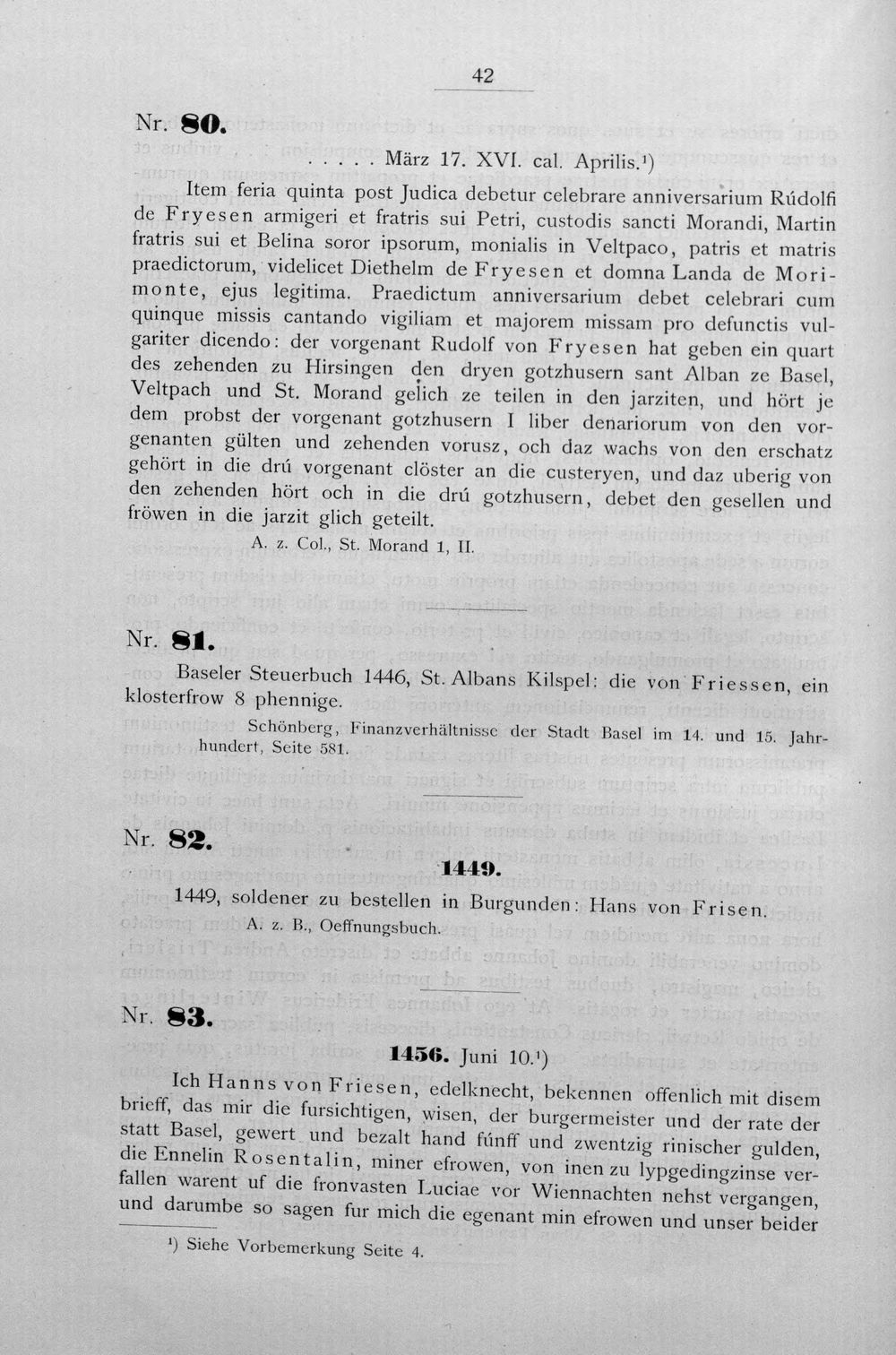 42

Nr. 80.

. . . . . März 17. XVI. cal. Aprilis.$^{1}$)

Item feria quinta post Judica debetur celebrare anniversarium Rúdolfi de Fryesen armigeri et fratris sui Petri, custodis sancti Morandi, Martin fratris sui et Belina soror ipsorum, monialis in Veltpaco, patris et matris praedictorum, videlicet Diethelm de Fryesen et domna Landa de Morimonte, ejus legitima. Praedictum anniversarium debet celebrari cum quinque missis cantando vigiliam et majorem missam pro defunctis vulgariter dicendo: der vorgenant Rudolf von Fryesen hat geben ein quart des zehenden zu Hirsingen den dryen gotzhusern sant Alban ze Basel, Veltpach und St. Morand gelich ze teilen in den jarziten, und hört je dem probst der vorgenant gotzhusern I liber denariorum von den vorgenanten gülten und zehenden vorusz, och daz wachs von den erschatz gehört in die drú vorgenant clöster an die custeryen, und daz uberig von den zehenden hört och in die drú gotzhusern, debet den gesellen und fröwen in die jarzit glich geteilt.

A. z. Col., St. Morand 1, II.

Nr. 81.

Baseler Steuerbuch 1446, St. Albans Kilspel: die von Friessen, ein klosterfrow 8 phennige.

Schönberg, Finanzverhältnisse der Stadt Basel im 14. und 15. Jahrhundert, Seite 581.

Nr. 82.

1449.

1449, soldener zu bestellen in Burgunden: Hans von Frisen.

A. z. B., Oeffnungsbuch.

Nr. 83.

1456. Juni 10.$^{1}$)

Ich Hanns von Friesen, edelknecht, bekennen offenlich mit disem brieff, das mir die fursichtigen, wisen, der burgermeister und der rate der statt Basel, gewert und bezalt hand fúnff und zwentzig rinischer gulden, die Ennelin Rosentalin, miner efrowen, von inen zu lypgedingzinse verfallen warent uf die fronvasten Luciae vor Wiennachten nehst vergangen, und darumbe so sagen fur mich die egenant min efrowen und unser beider

$^{1}$) Siehe Vorbemerkung Seite 4.